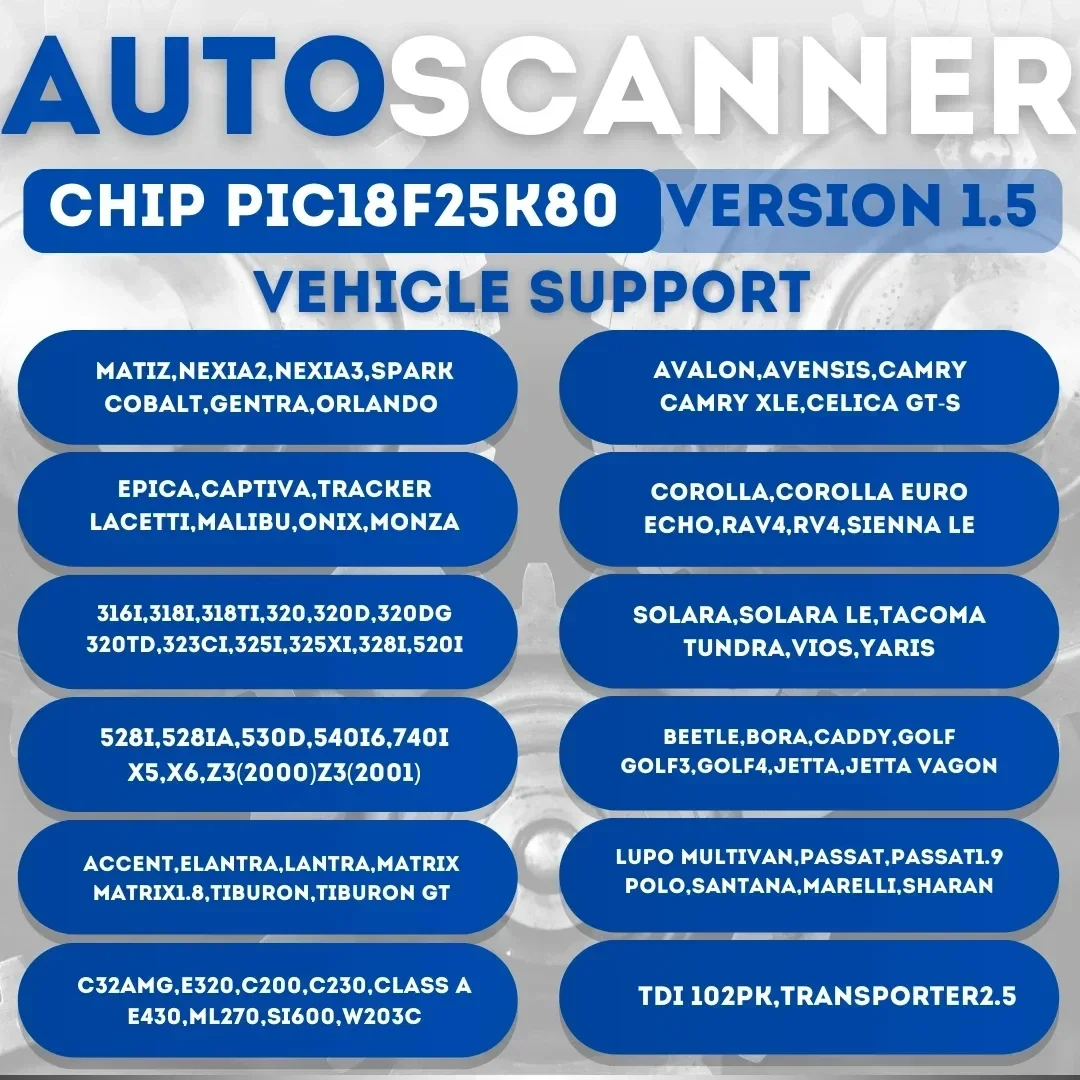 AUTOSCANNER

CHIP PIC18F25K80 VERSION 1.5

VEHICLE SUPPORT

MATIZ,NEXIA2,NEXIA3,SPARK
COBALT,GENTRA,ORLANDO

EPICA,CAPTIVA,TRACKER
LACETTI,MALIBU,ONIX,MONZA

316I,318I,318TI,320,320D,320DG
320TD,323CI,325I,325XI,328I,520I

528I,528IA,530D,540I6,740I
X5,X6,Z3(2000)Z3(2001)

ACCENT,ELANTRA,LANTRA,MATRIX
MATRIX1.8,TIBURON,TIBURON GT

C32AMG,E320,C200,C230,CLASS A
E430,ML270,SI600,W203C

AVALON,AVENSIS,CAMRY
CAMRY XLE,CELICA GT-S

COROLLA,COROLLA EURO
ECHO,RAV4,RV4,SIENNA LE

SOLARA,SOLARA LE,TACOMA
TUNDRA,VIOS,YARIS

BEETLE,BORA,CADDY,GOLF
GOLF3,GOLF4,JETTA,JETTA VAGON

LUPO MULTIVAN,PASSAT,PASSAT1.9
POLO,SANTANA,MARELLI,SHARAN

TDI 102PK,TRANSPORTER2.5